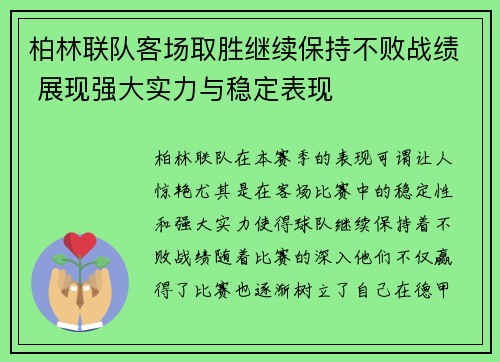 柏林联队客场取胜继续保持不败战绩 展现强大实力与稳定表现

柏林联队在本赛季的表现可谓让人惊艳尤其是在客场比赛中的稳定性和强大实力使得球队继续保持着不败战绩随着比赛的深入他们不仅赢得了比赛也逐渐树立了自己在德甲